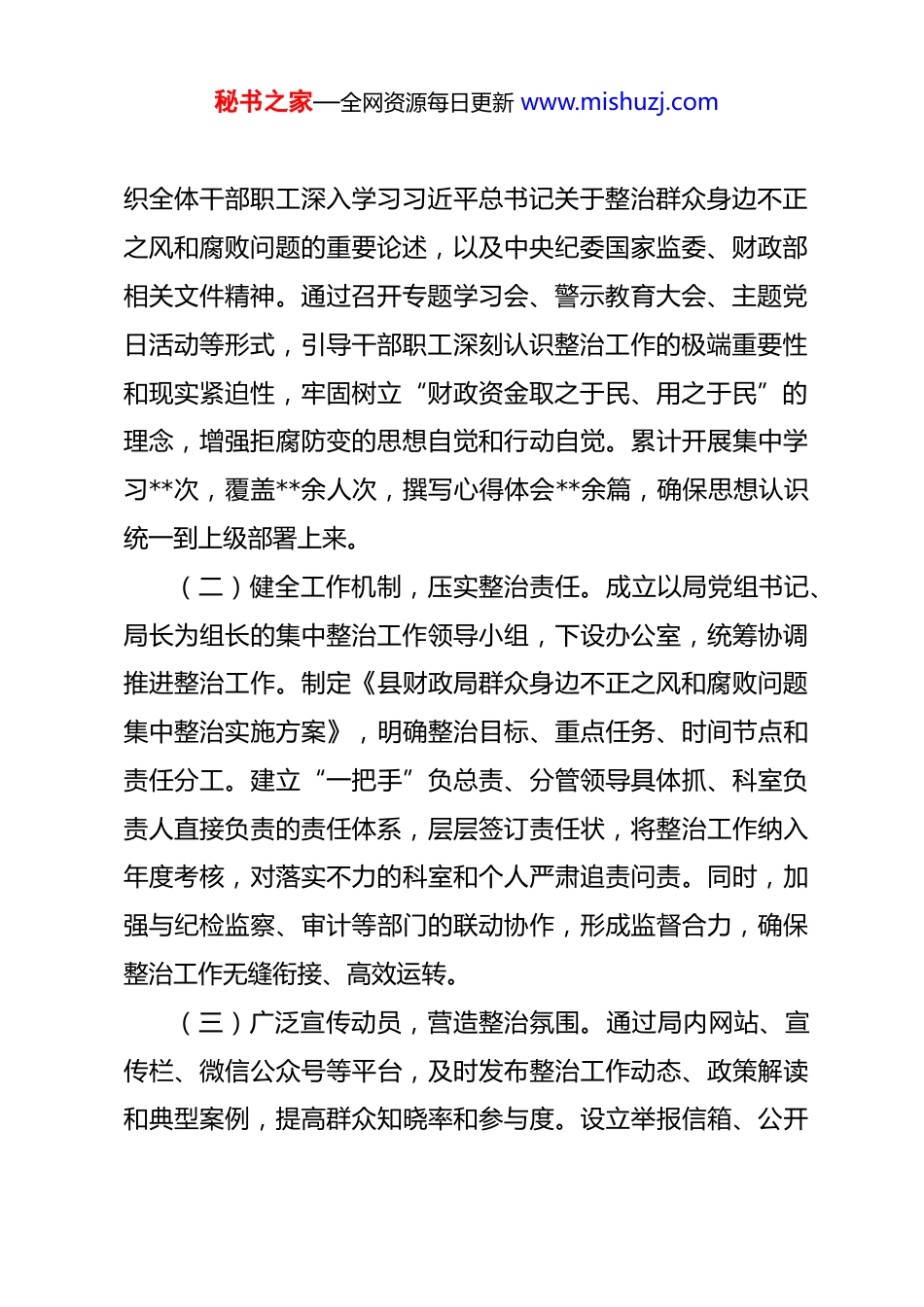 秘书之家—全网资源每日更新 www.mishuzj.com

织全体干部职工深入学习习近平总书记关于整治群众身边不正之风和腐败问题的重要论述，以及中央纪委国家监委、财政部相关文件精神。通过召开专题学习会、警示教育大会、主题党日活动等形式，引导干部职工深刻认识整治工作的极端重要性和现实紧迫性，牢固树立“财政资金取之于民、用之于民”的理念，增强拒腐防变的思想自觉和行动自觉。累计开展集中学习**次，覆盖**余人次，撰写心得体会**余篇，确保思想认识统一到上级部署上来。

（二）健全工作机制，压实整治责任。成立以局党组书记、局长为组长的集中整治工作领导小组，下设办公室，统筹协调推进整治工作。制定《县财政局群众身边不正之风和腐败问题集中整治实施方案》，明确整治目标、重点任务、时间节点和责任分工。建立“一把手”负总责、分管领导具体抓、科室负责人直接负责的责任体系，层层签订责任状，将整治工作纳入年度考核，对落实不力的科室和个人严肃追责问责。同时，加强与纪检监察、审计等部门的联动协作，形成监督合力，确保整治工作无缝衔接、高效运转。

（三）广泛宣传动员，营造整治氛围。通过局内网站、宣传栏、微信公众号等平台，及时发布整治工作动态、政策解读和典型案例，提高群众知晓率和参与度。设立举报信箱、公开